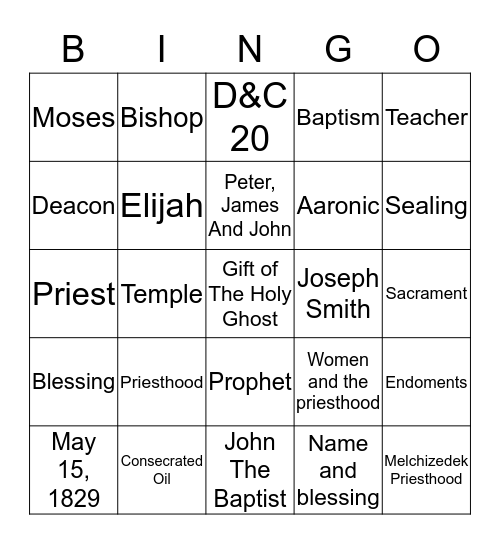 | B | I | N | G | O |
|---|---|---|---|---|
| Moses | Bishop | D&C 20 | Baptism | Teacher |
| Deacon | Elijah | Peter, James And John | Aaronic | Sealing |
| Priest | Temple | Gift of The Holy Ghost | Joseph Smith | Sacrament |
| Blessing | Priesthood | Prophet | Women and the priesthood | Endoments |
| May 15, 1829 | Consecrated Oil | John The Baptist | Name and blessing | Melchizedek Priesthood |